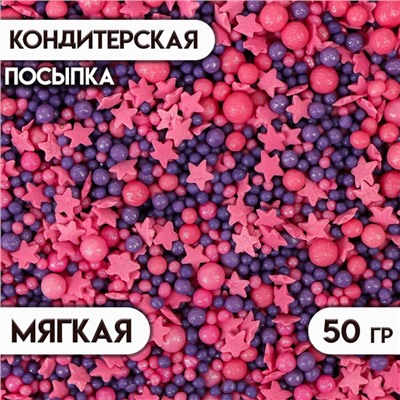 КОНДИТЕРСКАЯ
ПОСЫПКА

МЯГКАЯ

50 ГР